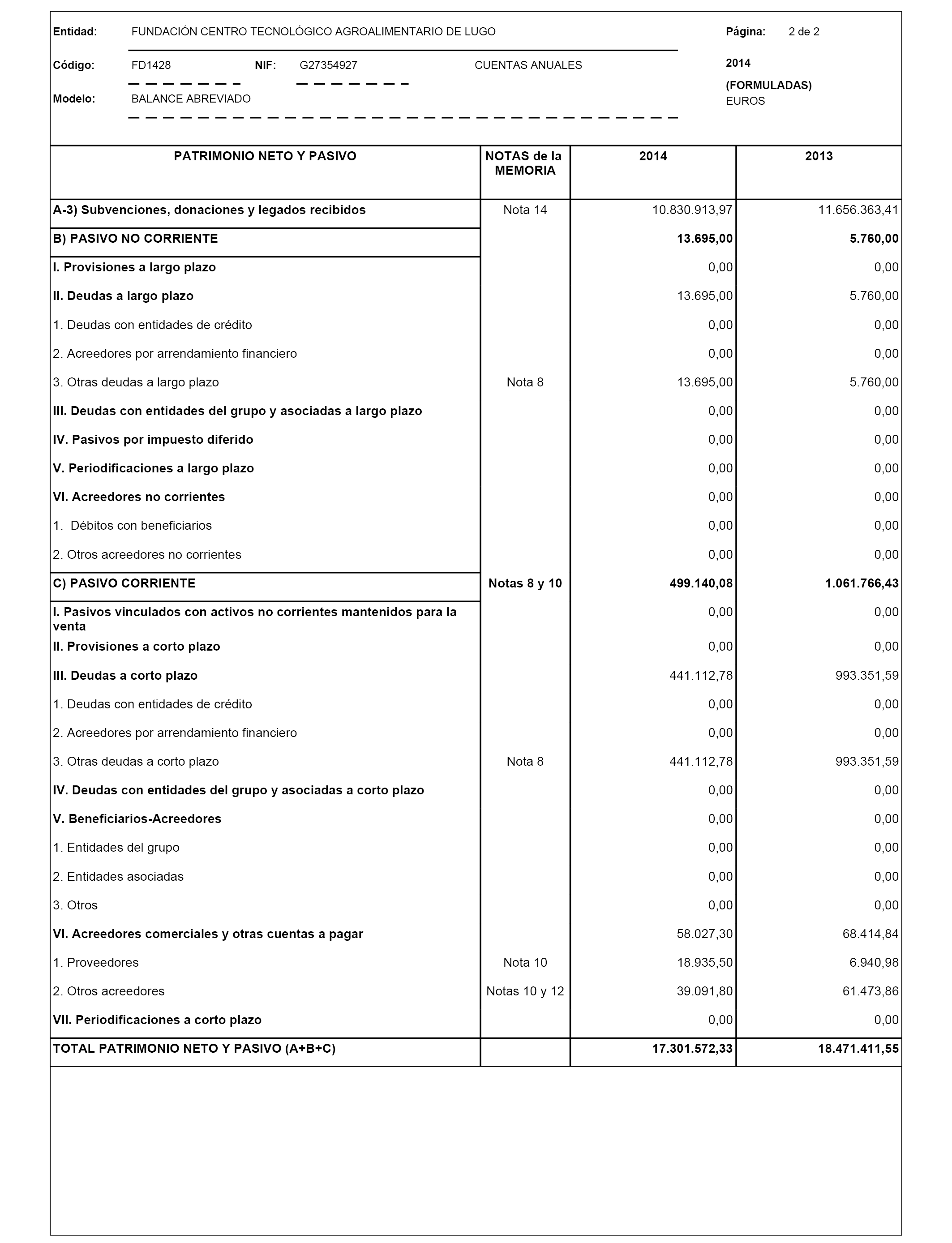 Entidad: FUNDACIÓN CENTRO TECNOLÓGICO AGROALIMENTARIO DE LUGO

Página: 2 de 2

Código: FD1428 NIF: G27354927 CUENTAS ANUALES

2014
(FORMULADAS)
EUROS

Modelo: BALANCE ABREVIADO

| PATRIMONIO NETO Y PASIVO | NOTAS de la MEMORIA | 2014 | 2013 |
|---|---|---|---|
| A-3) Subvenciones, donaciones y legados recibidos | Nota 14 | 10.830.913,97 | 11.656.363,41 |
| B) PASIVO NO CORRIENTE | | 13.695,00 | 5.760,00 |
| I. Provisiones a largo plazo | | 0,00 | 0,00 |
| II. Deudas a largo plazo | | 13.695,00 | 5.760,00 |
| 1. Deudas con entidades de crédito | | 0,00 | 0,00 |
| 2. Acreedores por arrendamiento financiero | | 0,00 | 0,00 |
| 3. Otras deudas a largo plazo | Nota 8 | 13.695,00 | 5.760,00 |
| III. Deudas con entidades del grupo y asociadas a largo plazo | | 0,00 | 0,00 |
| IV. Pasivos por impuesto diferido | | 0,00 | 0,00 |
| V. Periodificaciones a largo plazo | | 0,00 | 0,00 |
| VI. Acreedores no corrientes | | 0,00 | 0,00 |
| 1. Débitos con beneficiarios | | 0,00 | 0,00 |
| 2. Otros acreedores no corrientes | | 0,00 | 0,00 |
| C) PASIVO CORRIENTE | Notas 8 y 10 | 499.140,08 | 1.061.766,43 |
| I. Pasivos vinculados con activos no corrientes mantenidos para la venta | | 0,00 | 0,00 |
| II. Provisiones a corto plazo | | 0,00 | 0,00 |
| III. Deudas a corto plazo | | 441.112,78 | 993.351,59 |
| 1. Deudas con entidades de crédito | | 0,00 | 0,00 |
| 2. Acreedores por arrendamiento financiero | | 0,00 | 0,00 |
| 3. Otras deudas a corto plazo | Nota 8 | 441.112,78 | 993.351,59 |
| IV. Deudas con entidades del grupo y asociadas a corto plazo | | 0,00 | 0,00 |
| V. Beneficiarios-Acreedores | | 0,00 | 0,00 |
| 1. Entidades del grupo | | 0,00 | 0,00 |
| 2. Entidades asociadas | | 0,00 | 0,00 |
| 3. Otros | | 0,00 | 0,00 |
| VI. Acreedores comerciales y otras cuentas a pagar | | 58.027,30 | 68.414,84 |
| 1. Proveedores | Nota 10 | 18.935,50 | 6.940,98 |
| 2. Otros acreedores | Notas 10 y 12 | 39.091,80 | 61.473,86 |
| VII. Periodificaciones a corto plazo | | 0,00 | 0,00 |
| TOTAL PATRIMONIO NETO Y PASIVO (A+B+C) | | 17.301.572,33 | 18.471.411,55 |